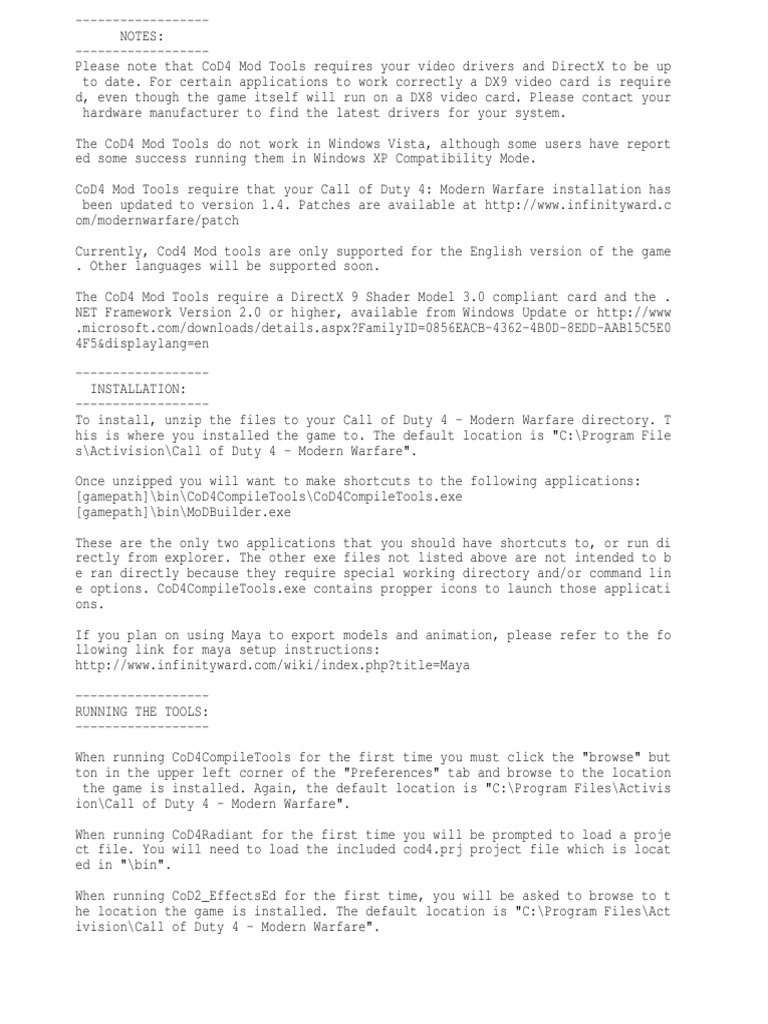 ------------------
NOTES:
------------------
Please note that CoD4 Mod Tools requires your video drivers and DirectX to be up to date. For certain applications to work correctly a DX9 video card is required, even though the game itself will run on a DX8 video card. Please contact your hardware manufacturer to find the latest drivers for your system.

The CoD4 Mod Tools do not work in Windows Vista, although some users have reported some success running them in Windows XP Compatibility Mode.

CoD4 Mod Tools require that your Call of Duty 4: Modern Warfare installation has been updated to version 1.4. Patches are available at http://www.infinityward.com/modernwarfare/patch

Currently, Cod4 Mod tools are only supported for the English version of the game. Other languages will be supported soon.

The CoD4 Mod Tools require a DirectX 9 Shader Model 3.0 compliant card and the .NET Framework Version 2.0 or higher, available from Windows Update or http://www.microsoft.com/downloads/details.aspx?FamilyID=0856EACB-4362-4B0D-8EDD-AAB15C5E04F5&displaylang=en

------------------
INSTALLATION:
------------------
To install, unzip the files to your Call of Duty 4 - Modern Warfare directory. This is where you installed the game to. The default location is "C:\Program Files\Activision\Call of Duty 4 - Modern Warfare".

Once unzipped you will want to make shortcuts to the following applications:
[gamepath]\bin\CoD4CompileTools\CoD4CompileTools.exe
[gamepath]\bin\MoDBuilder.exe

These are the only two applications that you should have shortcuts to, or run directly from explorer. The other exe files not listed above are not intended to be ran directly because they require special working directory and/or command line options. CoD4CompileTools.exe contains propper icons to launch those applications.

If you plan on using Maya to export models and animation, please refer to the following link for maya setup instructions:
http://www.infinityward.com/wiki/index.php?title=Maya

------------------
RUNNING THE TOOLS:
------------------

When running CoD4CompileTools for the first time you must click the "browse" button in the upper left corner of the "Preferences" tab and browse to the location the game is installed. Again, the default location is "C:\Program Files\Activision\Call of Duty 4 - Modern Warfare".

When running CoD4Radiant for the first time you will be prompted to load a project file. You will need to load the included cod4.prj project file which is located in "\bin".

When running CoD2_EffectsEd for the first time, you will be asked to browse to the location the game is installed. The default location is "C:\Program Files\Activision\Call of Duty 4 - Modern Warfare".